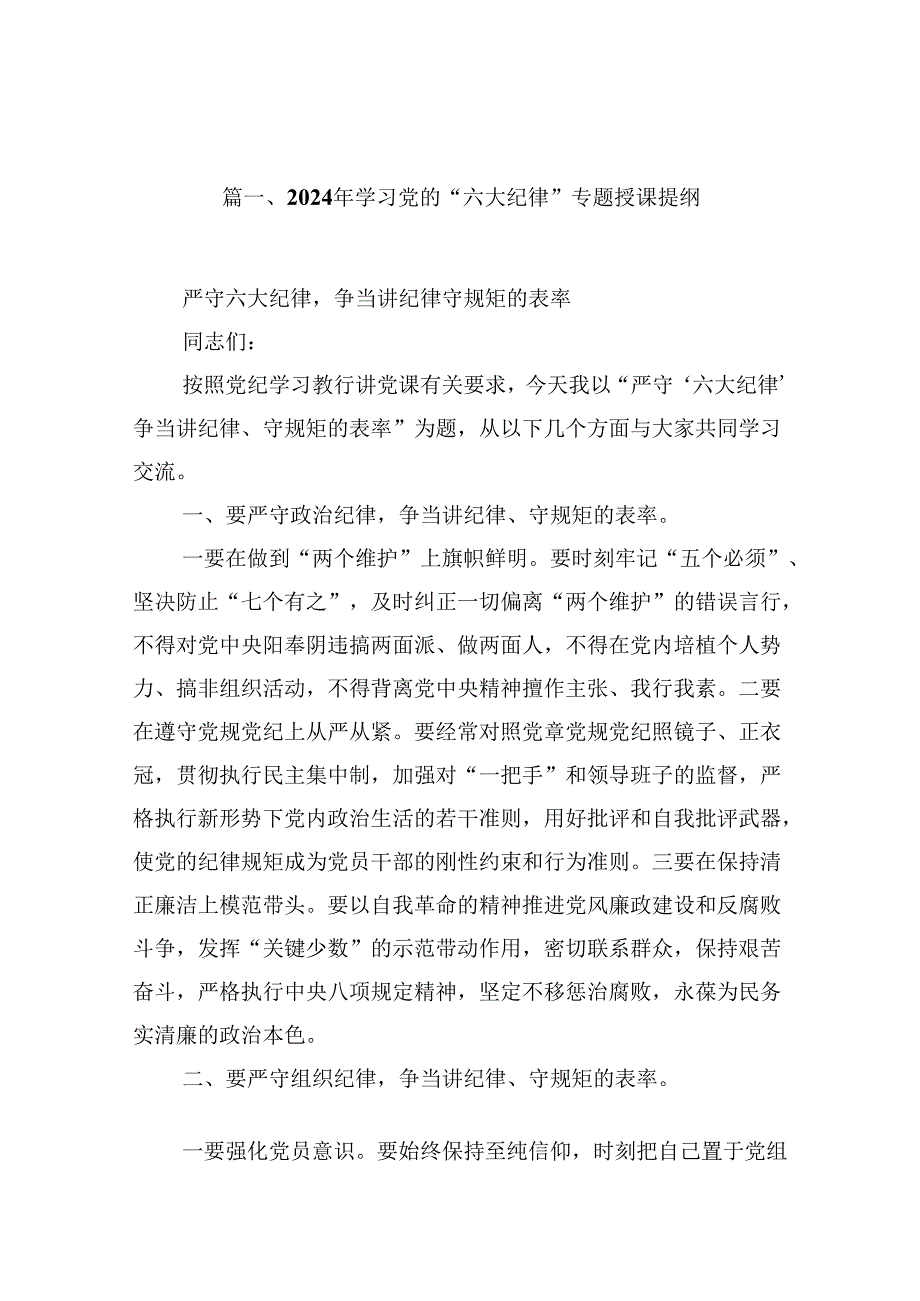 篇一、2024年学习党的“六大纪律”专题授课提纲

严守六大纪律，争当讲纪律守规矩的表率

同志们：

按照党纪学习教行讲党课有关要求，今天我以“严守‘六大纪律’争当讲纪律、守规矩的表率”为题，从以下几个方面与大家共同学习交流。

一、要严守政治纪律，争当讲纪律、守规矩的表率。

一要在做到“两个维护”上旗帜鲜明。要时刻牢记“五个必须”、坚决防止“七个有之”，及时纠正一切偏离“两个维护”的错误言行，不得对党中央阳奉阴违搞两面派、做两面人，不得在党内培植个人势力、搞非组织活动，不得背离党中央精神擅作主张、我行我素。二要在遵守党规党纪上从严从紧。要经常对照党章党规党纪照镜子、正衣冠，贯彻执行民主集中制，加强对“一把手”和领导班子的监督，严格执行新形势下党内政治生活的若干准则，用好批评和自我批评武器，使党的纪律规矩成为党员干部的刚性约束和行为准则。三要在保持清正廉洁上模范带头。要以自我革命的精神推进党风廉政建设和反腐败斗争，发挥“关键少数”的示范带动作用，密切联系群众，保持艰苦奋斗，严格执行中央八项规定精神，坚定不移惩治腐败，永葆为民务实清廉的政治本色。

二、要严守组织纪律，争当讲纪律、守规矩的表率。

一要强化党员意识。要始终保持至纯信仰，时刻把自己置于党组